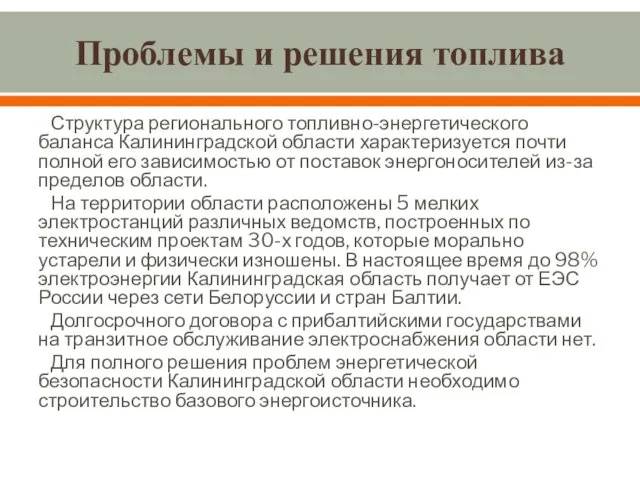 Проблемы и решения топлива

Структура регионального топливно-энергетического баланса Калининградской области характеризуется почти полной его зависимостью от поставок энергоносителей из-за пределов области.

На территории области расположены 5 мелких электростанций различных ведомств, построенных по техническим проектам 30-х годов, которые морально устарели и физически изношены. В настоящее время до 98% электроэнергии Калининградская область получает от ЕЭС России через сети Белоруссии и стран Балтии.

Долгосрочного договора с прибалтийскими государствами на транзитное обслуживание электроснабжения области нет.

Для полного решения проблем энергетической безопасности Калининградской области необходимо строительство базового энергоисточника.